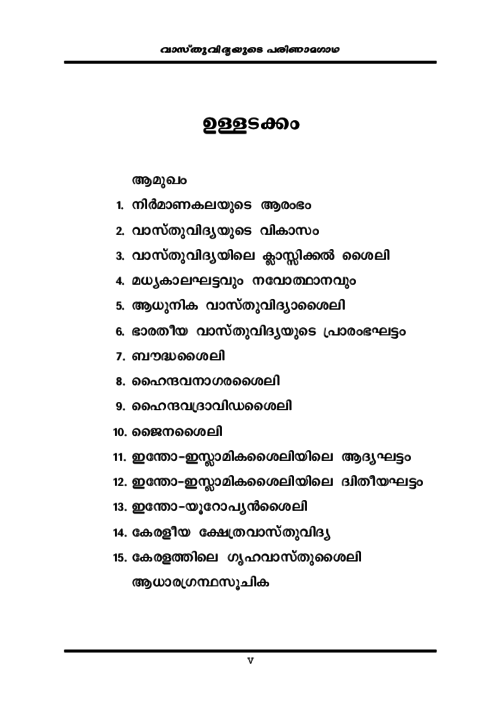 വാസ്തുവിദ്യയുടെ പരിണാമഗാഥ

ഉള്ളടക്കം

ആമുഖം

1. നിർമാണകലയുടെ ആരംഭം
2. വാസ്തുവിദ്യയുടെ വികാസം
3. വാസ്തുവിദ്യയിലെ ക്ലാസ്സിക്കൽ ശൈലി
4. മധ്യകാലഘട്ടവും നവോത്ഥാനവും
5. ആധുനിക വാസ്തുവിദ്യാശൈലി
6. ഭാരതീയ വാസ്തുവിദ്യയുടെ പ്രാരംഭഘട്ടം
7. ബൗദ്ധശൈലി
8. ഹൈന്ദവനാഗരശൈലി
9. ഹൈന്ദവദ്രാവിഡശൈലി
10. ജൈനശൈലി
11. ഇന്തോ-ഇസ്ലാമികശൈലിയിലെ ആദ്യഘട്ടം
12. ഇന്തോ-ഇസ്ലാമികശൈലിയിലെ ദ്വിതീയഘട്ടം
13. ഇന്തോ-യൂറോപ്യൻശൈലി
14. കേരളീയ ക്ഷേത്രവാസ്തുവിദ്യ
15. കേരളത്തിലെ ഗൃഹവാസ്തുശൈലി

ആധാരഗ്രന്ഥസൂചിക

v